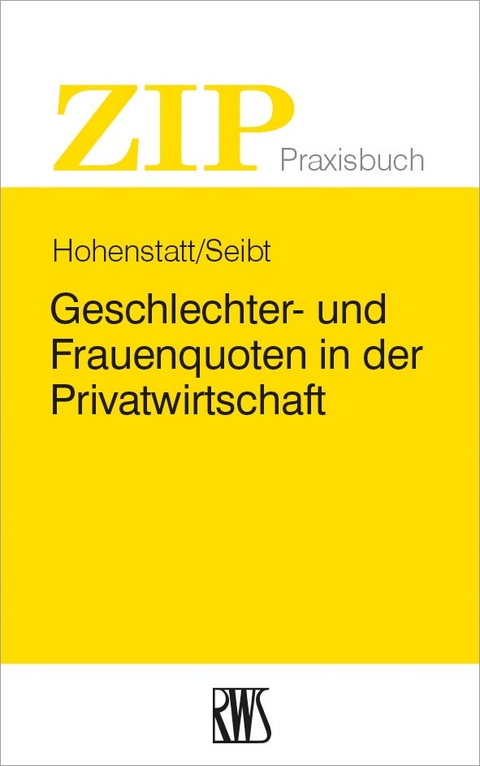 ZIP Praxisbuch

Hohenstatt/Seibt

Geschlechter- und Frauenquoten in der Privatwirtschaft

RWS